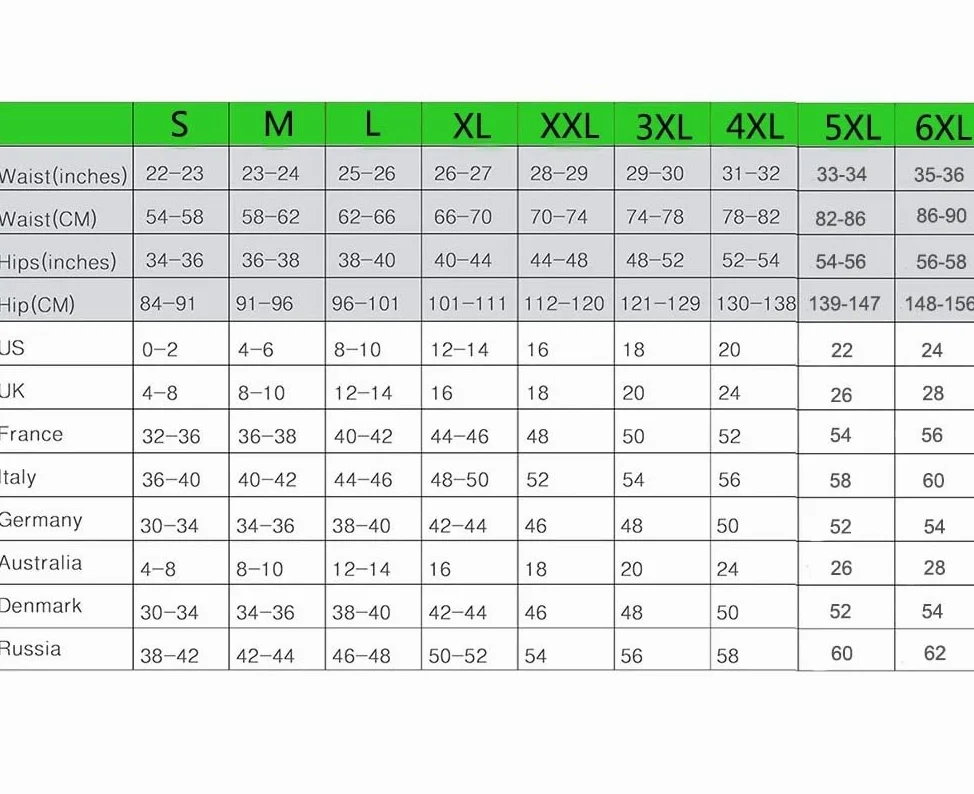 | | S | M | L | XL | XXL | 3XL | 4XL | 5XL | 6XL |
|---|---|---|---|---|---|---|---|---|---|
| Waist(inches) | 22-23 | 23-24 | 25-26 | 26-27 | 28-29 | 29-30 | 31-32 | 33-34 | 35-36 |
| Waist(CM) | 54-58 | 58-62 | 62-66 | 66-70 | 70-74 | 74-78 | 78-82 | 82-86 | 86-90 |
| Hips(inches) | 34-36 | 36-38 | 38-40 | 40-44 | 44-48 | 48-52 | 52-54 | 54-56 | 56-58 |
| Hip(CM) | 84-91 | 91-96 | 96-101 | 101-111 | 112-120 | 121-129 | 130-138 | 139-147 | 148-156 |
| US | 0-2 | 4-6 | 8-10 | 12-14 | 16 | 18 | 20 | 22 | 24 |
| UK | 4-8 | 8-10 | 12-14 | 16 | 18 | 20 | 24 | 26 | 28 |
| France | 32-36 | 36-38 | 40-42 | 44-46 | 48 | 50 | 52 | 54 | 56 |
| Italy | 36-40 | 40-42 | 44-46 | 48-50 | 52 | 54 | 56 | 58 | 60 |
| Germany | 30-34 | 34-36 | 38-40 | 42-44 | 46 | 48 | 50 | 52 | 54 |
| Australia | 4-8 | 8-10 | 12-14 | 16 | 18 | 20 | 24 | 26 | 28 |
| Denmark | 30-34 | 34-36 | 38-40 | 42-44 | 46 | 48 | 50 | 52 | 54 |
| Russia | 38-42 | 42-44 | 46-48 | 50-52 | 54 | 56 | 58 | 60 | 62 |